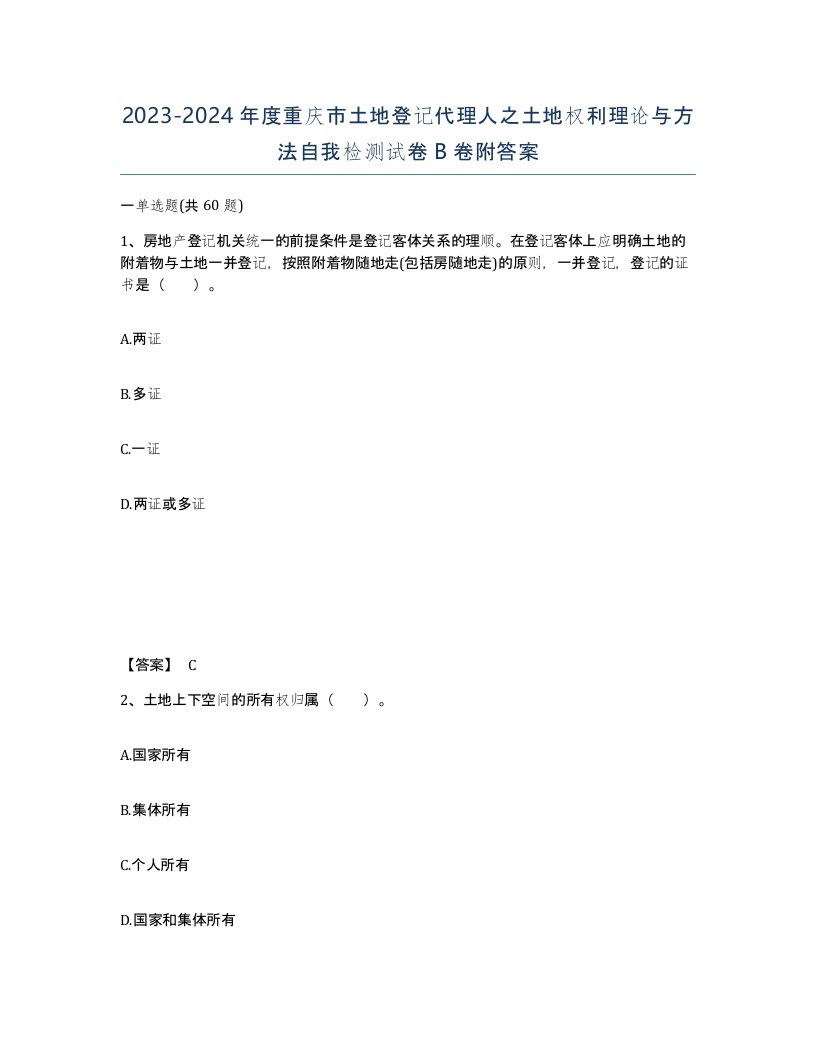 2023-2024年度重庆市土地登记代理人之土地权利理论与方法自我检测试卷B卷附答案

一单选题(共60题)

1、房地产登记机关统一的前提条件是登记客体关系的理顺。在登记客体上应明确土地的附着物与土地一并登记，按照附着物随地走(包括房随地走)的原则，一并登记，登记的证书是（　）。

A.两证

B.多证

C.一证

D.两证或多证

【答案】 C

2、土地上下空间的所有权归属（　）。

A.国家所有

B.集体所有

C.个人所有

D.国家和集体所有